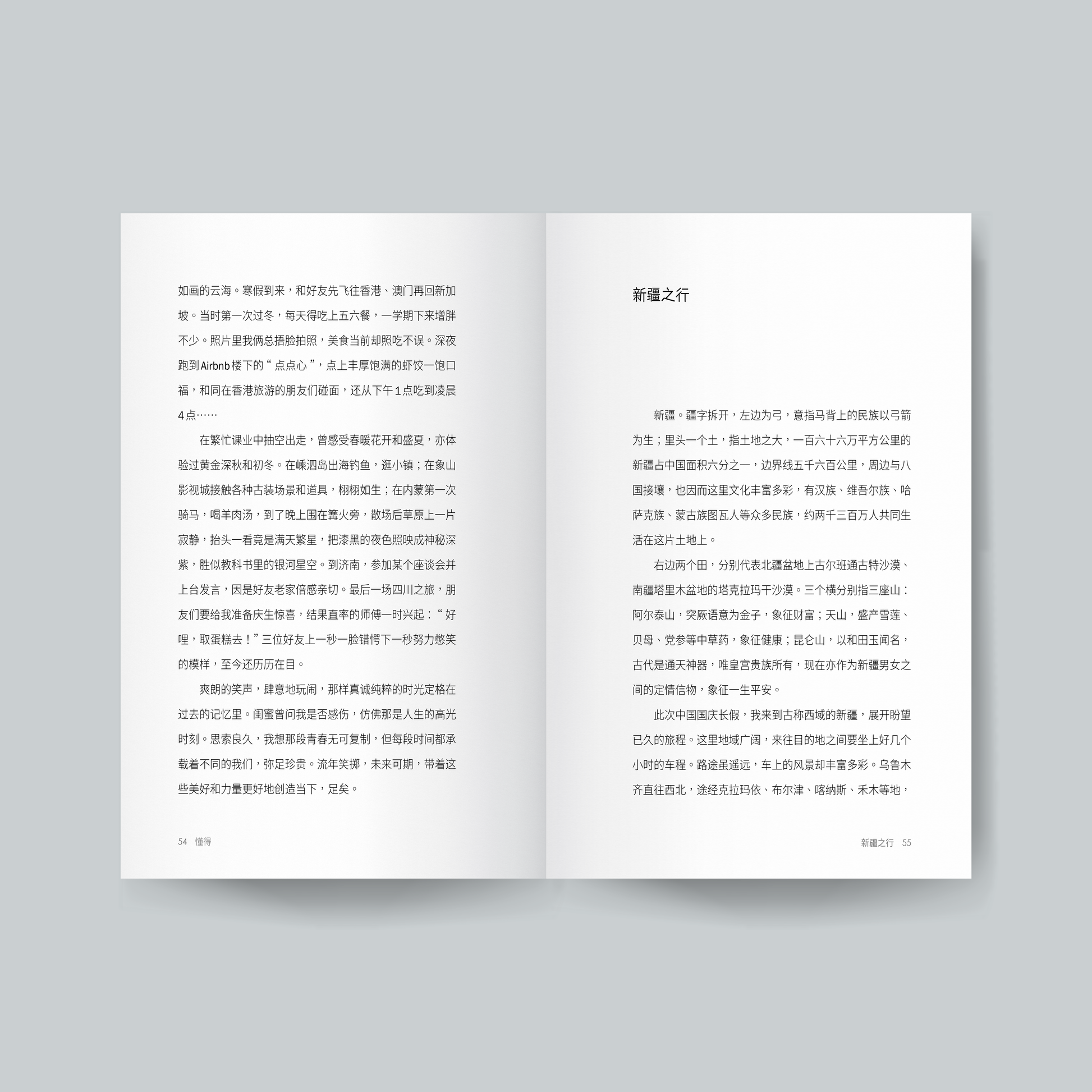 如画的云海。寒假到来，和好友先飞往香港、澳门再回新加坡。当时第一次过冬，每天得吃上五六餐，一学期下来增胖不少。照片里我俩总捂脸拍照，美食当前却照吃不误。深夜跑到Airbnb楼下的“点点心”，点上丰厚饱满的虾饺一饱口福，和同在香港旅游的朋友们碰面，还从下午1点吃到凌晨4点……

在繁忙课业中抽空出走，曾感受春暖花开和盛夏，亦体验过黄金深秋和初冬。在嵊泗岛出海钓鱼，逛小镇；在象山影视城接触各种古装场景和道具，栩栩如生；在内蒙第一次骑马，喝羊肉汤，到了晚上围在篝火旁，散场后草原上一片寂静，抬头一看竟是满天繁星，把漆黑的夜色照映成神秘深紫，胜似教科书里的银河星空。到济南，参加某个座谈会并上台发言，因是好友老家倍感亲切。最后一场四川之旅，朋友们要给我准备庆生惊喜，结果直率的师傅一时兴起：“好哩，取蛋糕去！”三位好友上一秒一脸错愕下一秒努力憋笑的模样，至今还历历在目。

爽朗的笑声，肆意地玩闹，那样真诚纯粹的时光定格在过去的记忆里。闺蜜曾问我是否感伤，仿佛那是人生的高光时刻。思索良久，我想那段青春无可复制，但每段时间都承载着不同的我们，弥足珍贵。流年笑掷，未来可期，带着这些美好和力量更好地创造当下，足矣。

54 懂得

新疆之行

新疆。疆字拆开，左边为弓，意指马背上的民族以弓箭为生；里头一个土，指土地之大，一百六十六万平方公里的新疆占中国面积六分之一，边界线五千六百公里，周边与八国接壤，也因而这里文化丰富多彩，有汉族、维吾尔族、哈萨克族、蒙古族图瓦人等众多民族，约两千三百万人共同生活在这片土地上。

右边两个田，分别代表北疆盆地上古尔班通古特沙漠、南疆塔里木盆地的塔克拉玛干沙漠。三个横分别指三座山：阿尔泰山，突厥语意为金子，象征财富；天山，盛产雪莲、贝母、党参等中草药，象征健康；昆仑山，以和田玉闻名，古代是通天神器，唯皇宫贵族所有，现在亦作为新疆男女之间的定情信物，象征一生平安。

此次中国国庆长假，我来到古称西域的新疆，展开盼望已久的旅程。这里地域广阔，来往目的地之间要坐上好几个小时的车程。路途虽遥远，车上的风景却丰富多彩。乌鲁木齐直往西北，途经克拉玛依、布尔津、喀纳斯、禾木等地，

新疆之行 55